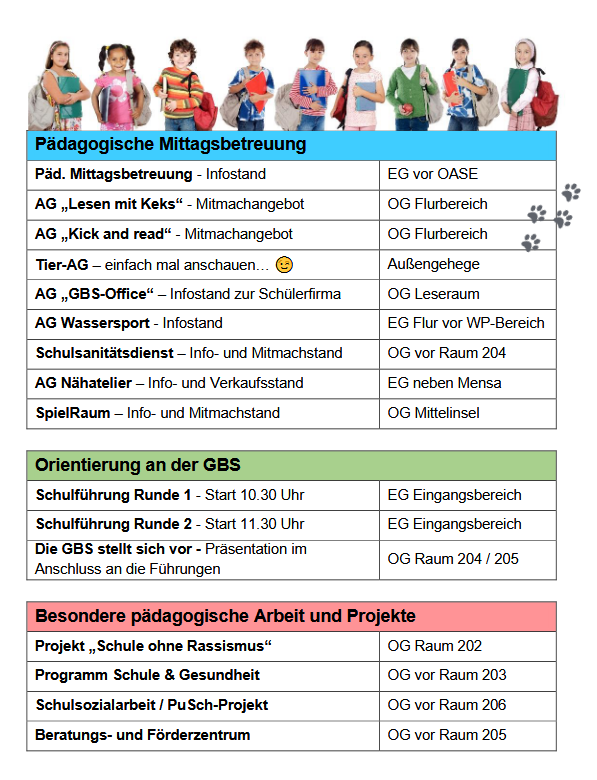 | Pädagogische Mittagsbetreuung | |
|---|---|
| Päd. Mittagsbetreuung - Infostand | EG vor OASE |
| AG „Lesen mit Keks“ - Mitmachangebot | OG Flurbereich |
| AG „Kick and read“ - Mitmachangebot | OG Flurbereich |
| Tier-AG – einfach mal anschauen… 😉 | Außengehege |
| AG „GBS-Office“ – Infostand zur Schülerfirma | OG Leseraum |
| AG Wassersport - Infostand | EG Flur vor WP-Bereich |
| Schulsanitätsdienst – Info- und Mitmachstand | OG vor Raum 204 |
| AG Nähatelier – Info- und Verkaufsstand | EG neben Mensa |
| SpielRaum – Info- und Mitmachstand | OG Mittelinsel |

| Orientierung an der GBS | |
|---|---|
| Schulführung Runde 1 - Start 10.30 Uhr | EG Eingangsbereich |
| Schulführung Runde 2 - Start 11.30 Uhr | EG Eingangsbereich |
| Die GBS stellt sich vor - Präsentation im Anschluss an die Führungen | OG Raum 204 / 205 |

| Besondere pädagogische Arbeit und Projekte | |
|---|---|
| Projekt „Schule ohne Rassismus“ | OG Raum 202 |
| Programm Schule & Gesundheit | OG vor Raum 203 |
| Schulsozialarbeit / PuSch-Projekt | OG vor Raum 206 |
| Beratungs- und Förderzentrum | OG vor Raum 205 |